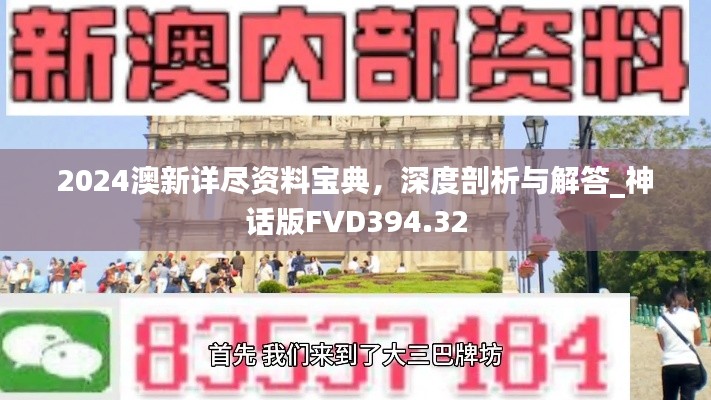 新澳内部资料

2024澳新详尽资料宝典，深度剖析与解答_神话版FVD394.32

83537184

首先 我们来到了大三巴牌坊